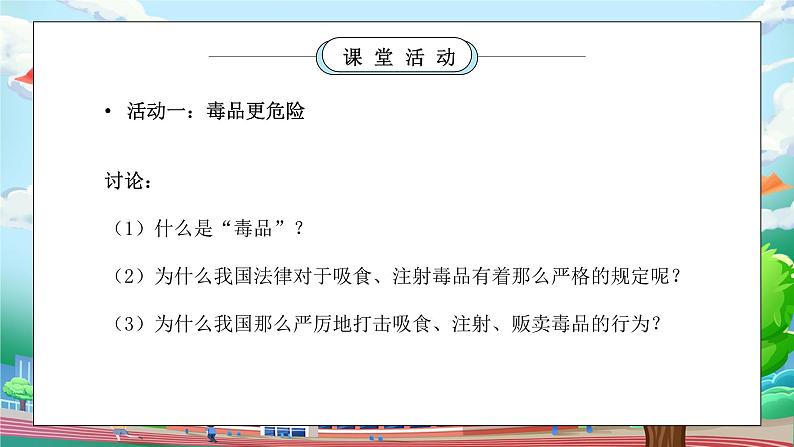 课 堂 活 动

• 活动一：毒品更危险

讨论：

（1）什么是“毒品”？

（2）为什么我国法律对于吸食、注射毒品有着那么严格的规定呢？

（3）为什么我国那么严厉地打击吸食、注射、贩卖毒品的行为？